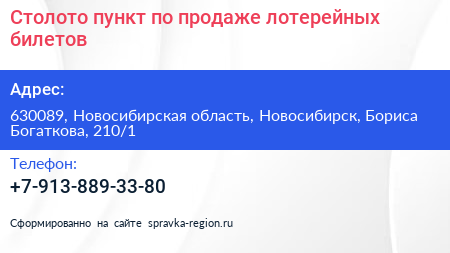 Столото пункт по продаже лотерейных билетов

Адрес:

630089, Новосибирская область, Новосибирск, Бориса Богаткова, 210/1

Телефон:

+7-913-889-33-80

Сформированно на сайте spravka-region.ru